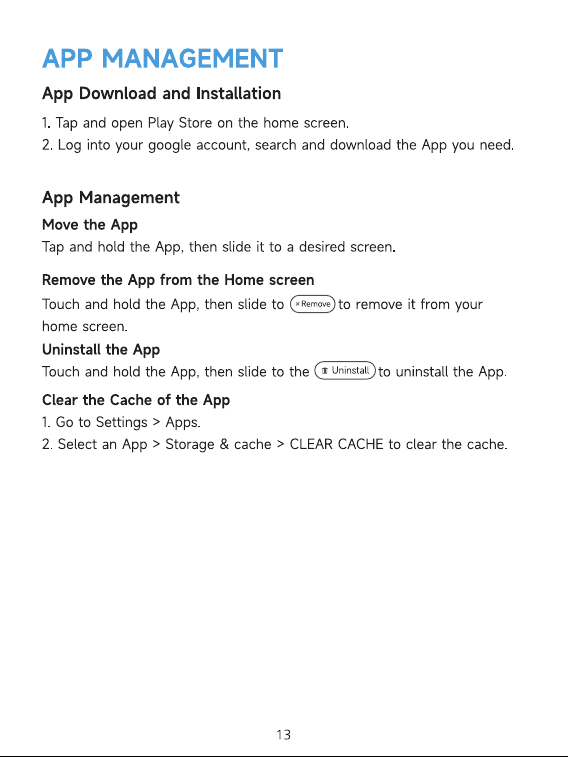 APP MANAGEMENT

App Download and Installation

1. Tap and open Play Store on the home screen.
2. Log into your google account, search and download the App you need.

App Management

Move the App
Tap and hold the App, then slide it to a desired screen.

Remove the App from the Home screen
Touch and hold the App, then slide to × Remove to remove it from your home screen.

Uninstall the App
Touch and hold the App, then slide to the Uninstall to uninstall the App.

Clear the Cache of the App
1. Go to Settings > Apps.
2. Select an App > Storage & cache > CLEAR CACHE to clear the cache.

13